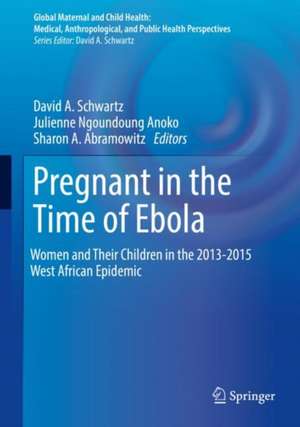 Global Maternal and Child Health:
Medical, Anthropological, and Public Health Perspectives
Series Editor: David A. Schwartz

David A. Schwartz
Julienne Ngoundoung Anoko
Sharon A. Abramowitz Editors

Pregnant in the Time of Ebola

Women and Their Children in the 2013-2015 West African Epidemic

Springer